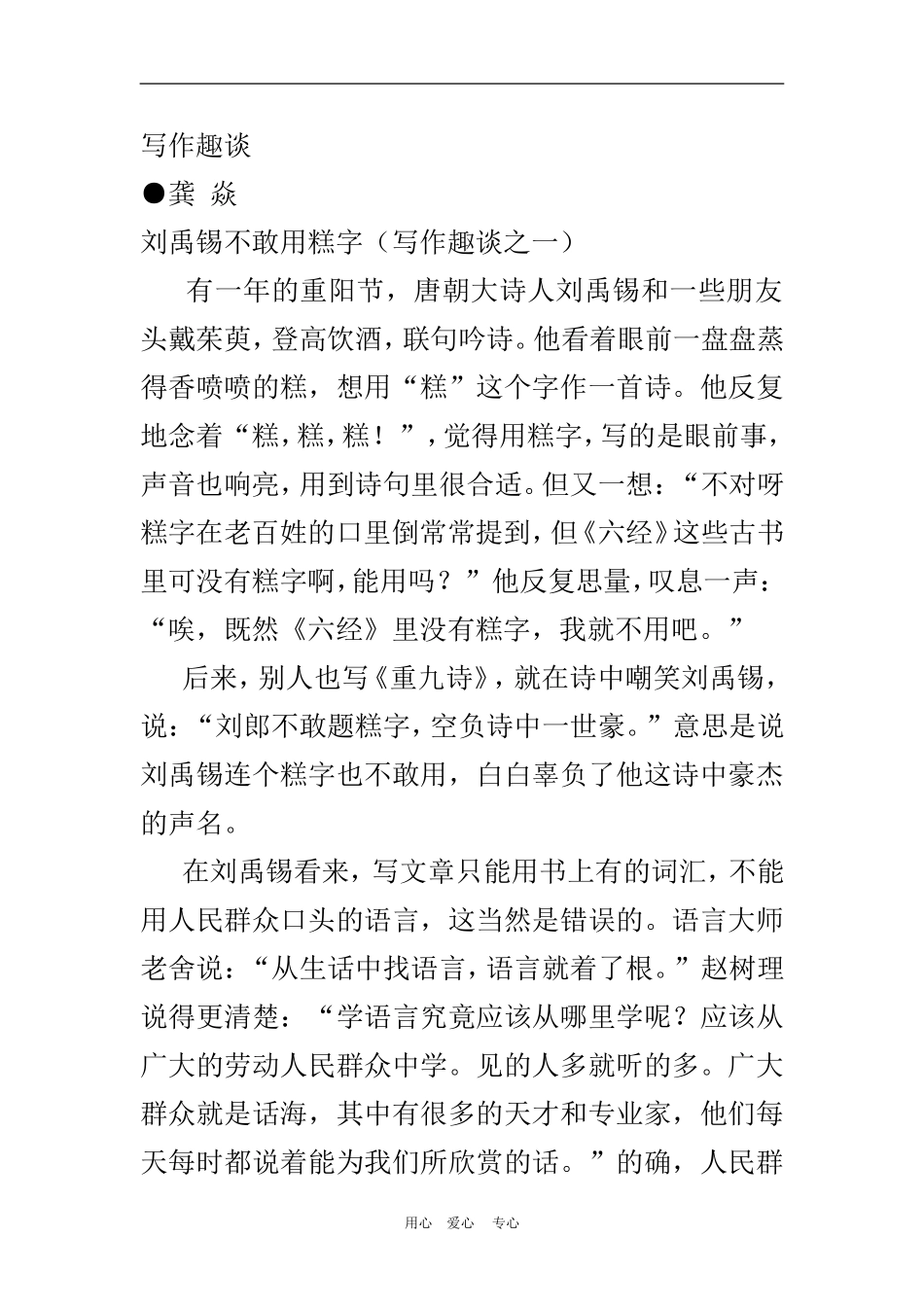 写作趣谈

●龚 焱

刘禹锡不敢用糕字（写作趣谈之一）

有一年的重阳节，唐朝大诗人刘禹锡和一些朋友头戴茱萸，登高饮酒，联句吟诗。他看着眼前一盘盘蒸得香喷喷的糕，想用“糕”这个字作一首诗。他反复地念着“糕，糕，糕！”，觉得用糕字，写的是眼前事，声音也响亮，用到诗句里很合适。但又一想：“不对呀糕字在老百姓的口里倒常常提到，但《六经》这些古书里可没有糕字啊，能用吗？”他反复思量，叹息一声：“唉，既然《六经》里没有糕字，我就不用吧。”

后来，别人也写《重九诗》，就在诗中嘲笑刘禹锡，说：“刘郎不敢题糕字，空负诗中一世豪。”意思是说刘禹锡连个糕字也不敢用，白白辜负了他这诗中豪杰的声名。

在刘禹锡看来，写文章只能用书上有的词汇，不能用人民群众口头的语言，这当然是错误的。语言大师老舍说：“从生话中找语言，语言就着了根。”赵树理说得更清楚：“学语言究竟应该从哪里学呢？应该从广大的劳动人民群众中学。见的人多就听的多。广大群众就是话海，其中有很多的天才和专业家，他们每天每时都说着能为我们所欣赏的话。”的确，人民群

用心 爱心 专心